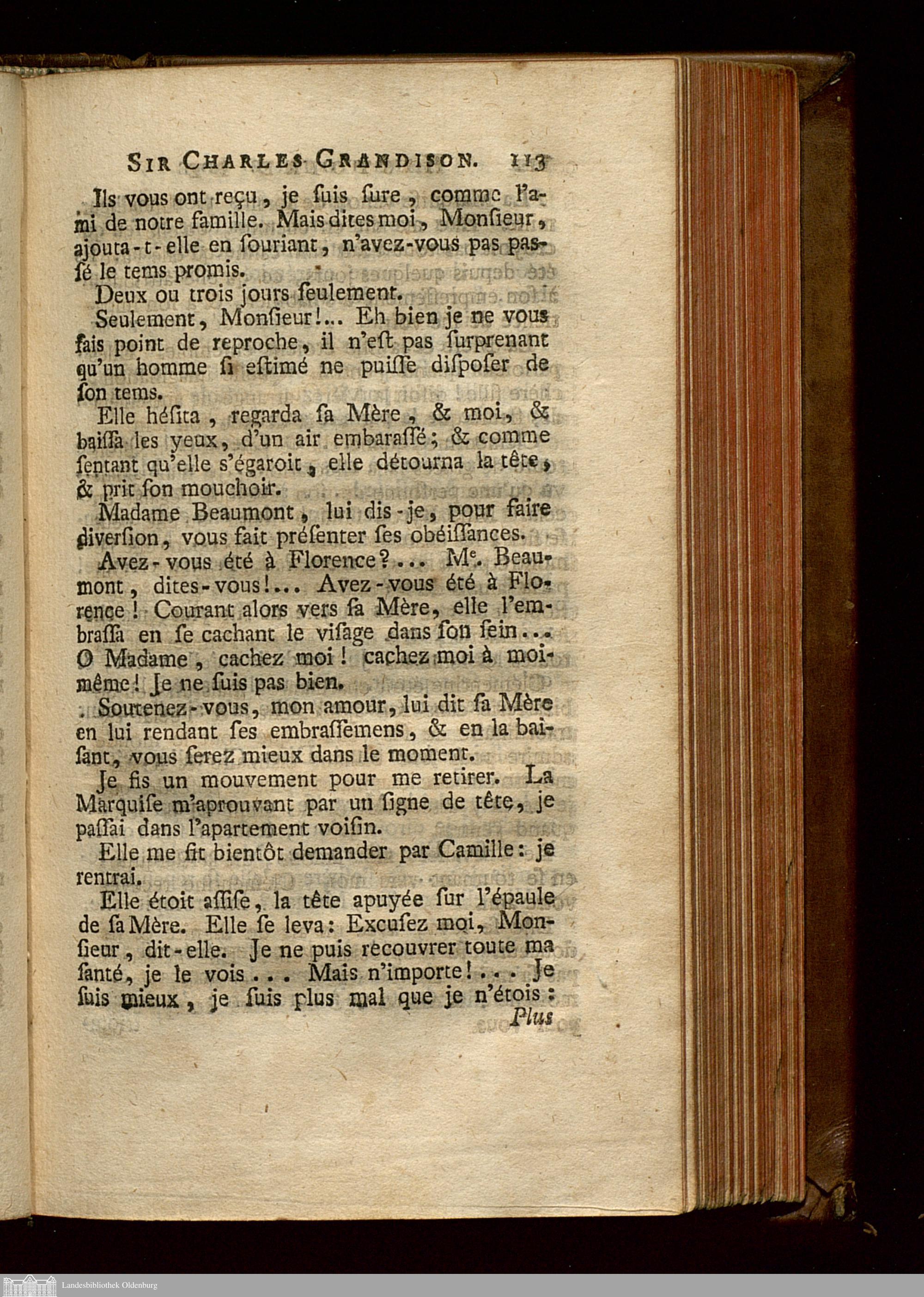 SIR CHARLES GRANDISON. 113

Ils vous ont reçu, je ſuis ſure, comme l'ami de notre famille. Mais dites moi, Monſieur, ajouta-t-elle en ſouriant, n'avez-vous pas paſſé le tems promis.

Deux ou trois jours ſeulement.

Seulement, Monſieur!... Eh bien je ne vous fais point de reproche, il n'eſt pas ſurprenant qu'un homme ſi eſtimé ne puiſſe diſpoſer de ſon tems.

Elle héſita, regarda ſa Mère, & moi, & baiſſa les yeux, d'un air embaraſſé; & comme ſentant qu'elle s'égaroit, elle détourna la tête, & prit ſon mouchoir.

Madame Beaumont, lui dis-je, pour faire diverſion, vous fait préſenter ſes obéiſſances.

Avez-vous été à Florence?... Me. Beaumont, dites-vous!... Avez-vous été à Florence! Courant alors vers ſa Mère, elle l'embraſſa en ſe cachant le viſage dans ſon ſein... O Madame, cachez moi! cachez moi à moi-même! Je ne ſuis pas bien.

Soutenez-vous, mon amour, lui dit ſa Mère en lui rendant ſes embraſſemens, & en la baiſant, vous ſerez mieux dans le moment.

Je fis un mouvement pour me retirer. La Marquiſe m'aprouvant par un ſigne de tête, je paſſai dans l'apartement voiſin.

Elle me fit bientôt demander par Camille: je rentrai.

Elle étoit aſſiſe, la tête apuyée ſur l'épaule de ſa Mère. Elle ſe leva: Excuſez moi, Monſieur, dit-elle. Je ne puis recouvrer toute ma ſanté, je le vois... Mais n'importe!... Je ſuis mieux, je ſuis plus mal que je n'étois:

Plus

Landesbibliothek Oldenburg